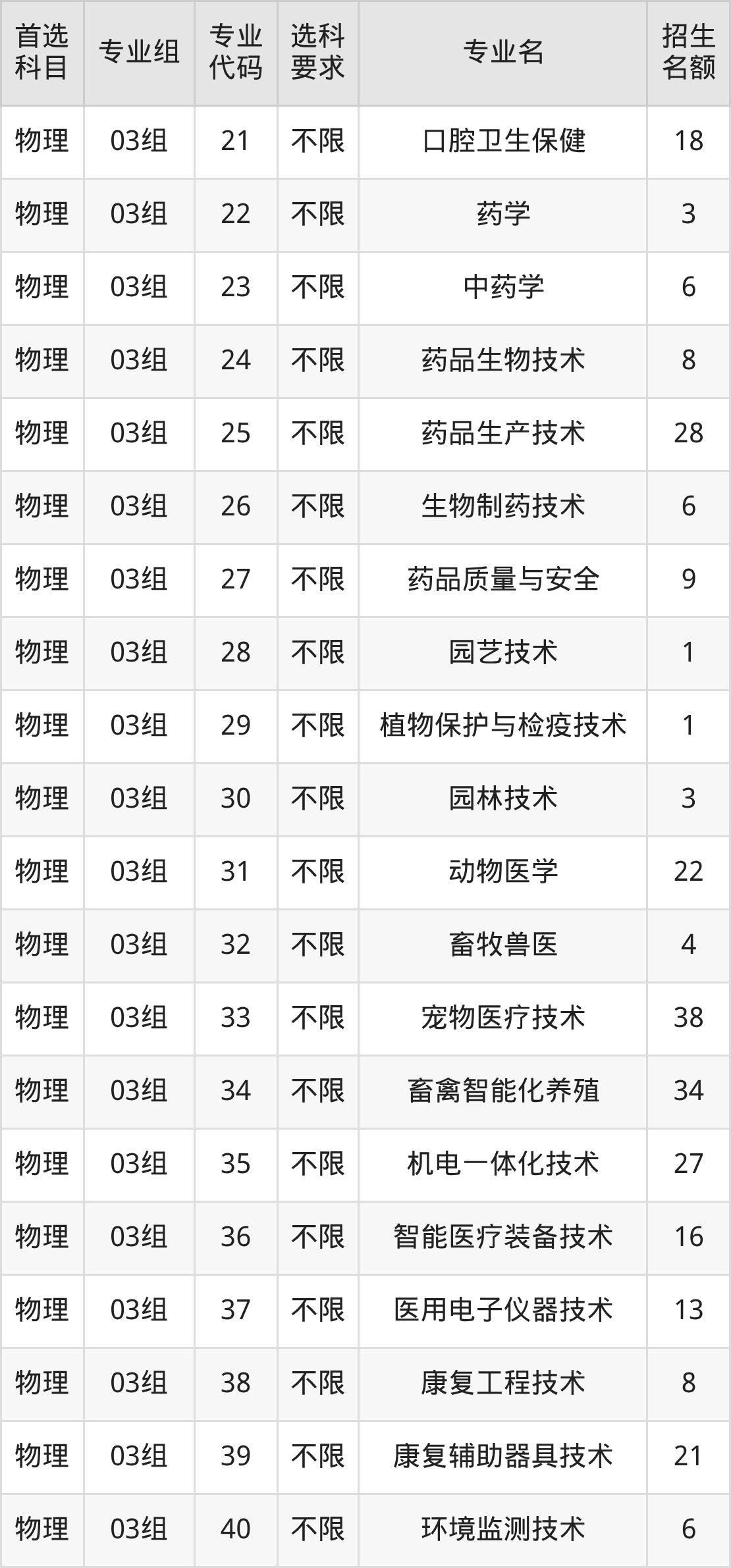 | 首选科目 | 专业组 | 专业代码 | 选科要求 | 专业名 | 招生名额 |
|---|---|---|---|---|---|
| 物理 | 03组 | 21 | 不限 | 口腔卫生保健 | 18 |
| 物理 | 03组 | 22 | 不限 | 药学 | 3 |
| 物理 | 03组 | 23 | 不限 | 中药学 | 6 |
| 物理 | 03组 | 24 | 不限 | 药品生物技术 | 8 |
| 物理 | 03组 | 25 | 不限 | 药品生产技术 | 28 |
| 物理 | 03组 | 26 | 不限 | 生物制药技术 | 6 |
| 物理 | 03组 | 27 | 不限 | 药品质量与安全 | 9 |
| 物理 | 03组 | 28 | 不限 | 园艺技术 | 1 |
| 物理 | 03组 | 29 | 不限 | 植物保护与检疫技术 | 1 |
| 物理 | 03组 | 30 | 不限 | 园林技术 | 3 |
| 物理 | 03组 | 31 | 不限 | 动物医学 | 22 |
| 物理 | 03组 | 32 | 不限 | 畜牧兽医 | 4 |
| 物理 | 03组 | 33 | 不限 | 宠物医疗技术 | 38 |
| 物理 | 03组 | 34 | 不限 | 畜禽智能化养殖 | 34 |
| 物理 | 03组 | 35 | 不限 | 机电一体化技术 | 27 |
| 物理 | 03组 | 36 | 不限 | 智能医疗装备技术 | 16 |
| 物理 | 03组 | 37 | 不限 | 医用电子仪器技术 | 13 |
| 物理 | 03组 | 38 | 不限 | 康复工程技术 | 8 |
| 物理 | 03组 | 39 | 不限 | 康复辅助器具技术 | 21 |
| 物理 | 03组 | 40 | 不限 | 环境监测技术 | 6 |